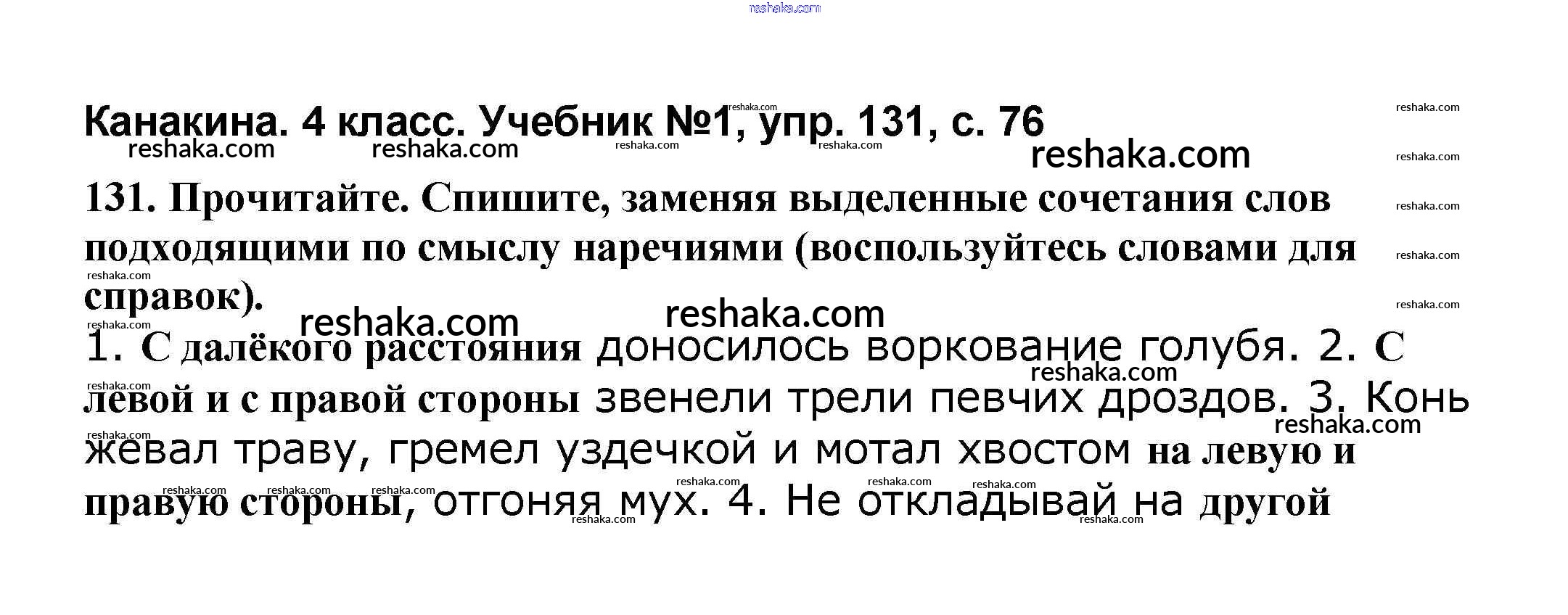 Канакина. 4 класс. Учебник №1, упр. 131, с. 76

131. Прочитайте. Спишите, заменяя выделенные сочетания слов подходящими по смыслу наречиями (воспользуйтесь словами для справок).

1. С далёкого расстояния доносилось воркование голубя. 2. С левой и с правой стороны звенели трели певчих дроздов. 3. Конь жевал траву, гремел уздечкой и мотал хвостом на левую и правую стороны, отгоняя мух. 4. Не откладывай на другой

reshaka.com